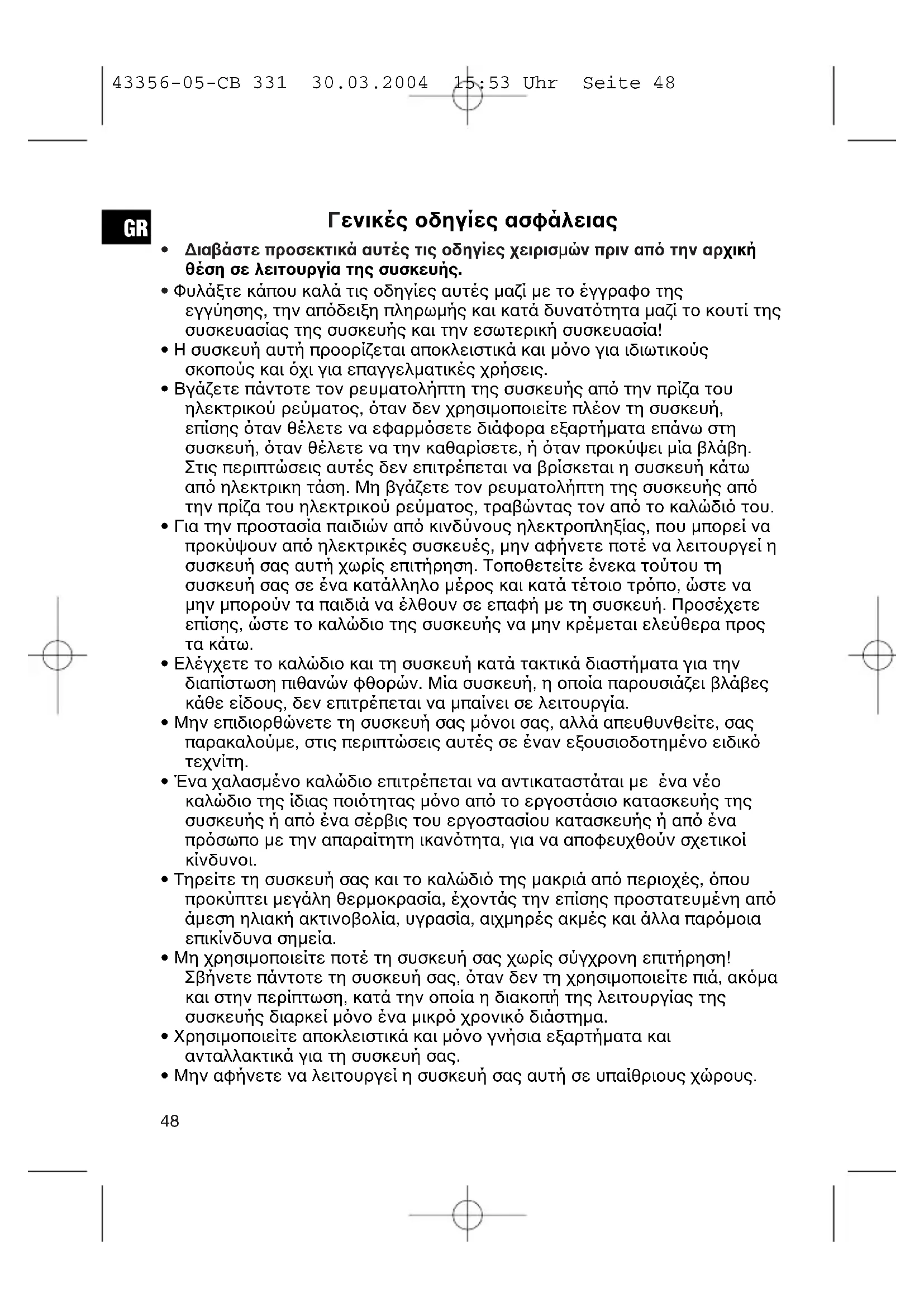 43356-05-CB 331 30.03.2004 15:53 Uhr Seite 48

GR

Γενικές οδηγίες ασφάλειας

• Διαβάστε προσεκτικά αυτές τις οδηγίες χειρισμών πριν από την αρχική θέση σε λειτουργία της συσκευής.
• Φυλάξτε κάπου καλά τις οδηγίες αυτές μαζί με το έγγραφο της εγγύησης, την απόδειξη πληρωμής και κατά δυνατότητα μαζί το κουτί της συσκευασίας της συσκευής και την εσωτερική συσκευασία!
• Η συσκευή αυτή προορίζεται αποκλειστικά και μόνο για ιδιωτικούς σκοπούς και όχι για επαγγελματικές χρήσεις.
• Βγάζετε πάντοτε τον ρευματολήπτη της συσκευής από την πρίζα του ηλεκτρικού ρεύματος, όταν δεν χρησιμοποιείτε πλέον τη συσκευή, επίσης όταν θέλετε να εφαρμόσετε διάφορα εξαρτήματα επάνω στη συσκευή, όταν θέλετε να την καθαρίσετε, ή όταν προκύψει μία βλάβη. Στις περιπτώσεις αυτές δεν επιτρέπεται να βρίσκεται η συσκευή κάτω από ηλεκτρικη τάση. Μη βγάζετε τον ρευματολήπτη της συσκευής από την πρίζα του ηλεκτρικού ρεύματος, τραβώντας τον από το καλώδιό του.
• Για την προστασία παιδιών από κινδύνους ηλεκτροπληξίας, που μπορεί να προκύψουν από ηλεκτρικές συσκευές, μην αφήνετε ποτέ να λειτουργεί η συσκευή σας αυτή χωρίς επιτήρηση. Τοποθετείτε ένεκα τούτου τη συσκευή σας σε ένα κατάλληλο μέρος και κατά τέτοιο τρόπο, ώστε να μην μπορούν τα παιδιά να έλθουν σε επαφή με τη συσκευή. Προσέχετε επίσης, ώστε το καλώδιο της συσκευής να μην κρέμεται ελεύθερα προς τα κάτω.
• Ελέγχετε το καλώδιο και τη συσκευή κατά τακτικά διαστήματα για την διαπίστωση πιθανών φθορών. Μία συσκευή, η οποία παρουσιάζει βλάβες κάθε είδους, δεν επιτρέπεται να μπαίνει σε λειτουργία.
• Μην επιδιορθώνετε τη συσκευή σας μόνοι σας, αλλά απευθυνθείτε, σας παρακαλούμε, στις περιπτώσεις αυτές σε έναν εξουσιοδοτημένο ειδικό τεχνίτη.
• Ένα χαλασμένο καλώδιο επιτρέπεται να αντικαταστάται με ένα νέο καλώδιο της ίδιας ποιότητας μόνο από το εργοστάσιο κατασκευής της συσκευής ή από ένα σέρβις του εργοστασίου κατασκευής ή από ένα πρόσωπο με την απαραίτητη ικανότητα, για να αποφευχθούν σχετικοί κίνδυνοι.
• Τηρείτε τη συσκευή σας και το καλώδιό της μακριά από περιοχές, όπου προκύπτει μεγάλη θερμοκρασία, έχοντάς την επίσης προστατευμένη από άμεση ηλιακή ακτινοβολία, υγρασία, αιχμηρές ακμές και άλλα παρόμοια επικίνδυνα σημεία.
• Μη χρησιμοποιείτε ποτέ τη συσκευή σας χωρίς σύγχρονη επιτήρηση! Σβήνετε πάντοτε τη συσκευή σας, όταν δεν τη χρησιμοποιείτε πιά, ακόμα και στην περίπτωση, κατά την οποία η διακοπή της λειτουργίας της συσκευής διαρκεί μόνο ένα μικρό χρονικό διάστημα.
• Χρησιμοποιείτε αποκλειστικά και μόνο γνήσια εξαρτήματα και ανταλλακτικά για τη συσκευή σας.
• Μην αφήνετε να λειτουργεί η συσκευή σας αυτή σε υπαίθριους χώρους.

48